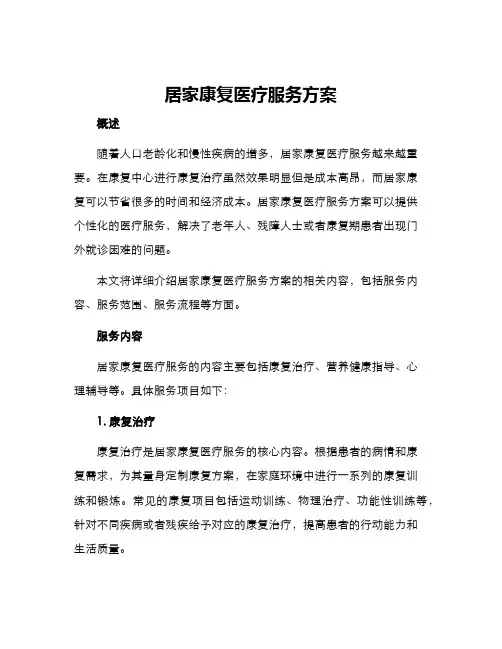 居家康复医疗服务方案

概述

随着人口老龄化和慢性疾病的增多，居家康复医疗服务越来越重要。在康复中心进行康复治疗虽然效果明显但是成本高昂，而居家康复可以节省很多的时间和经济成本。居家康复医疗服务方案可以提供个性化的医疗服务，解决了老年人、残障人士或者康复期患者出现门外就诊困难的问题。

本文将详细介绍居家康复医疗服务方案的相关内容，包括服务内容、服务范围、服务流程等方面。

服务内容

居家康复医疗服务的内容主要包括康复治疗、营养健康指导、心理辅导等。具体服务项目如下：

1. 康复治疗

康复治疗是居家康复医疗服务的核心内容。根据患者的病情和康复需求，为其量身定制康复方案，在家庭环境中进行一系列的康复训练和锻炼。常见的康复项目包括运动训练、物理治疗、功能性训练等，针对不同疾病或者残疾给予对应的康复治疗，提高患者的行动能力和生活质量。